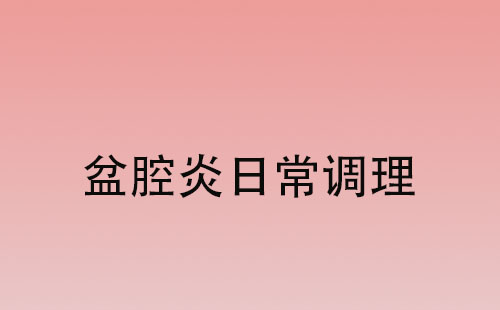 盆腔炎日常调理